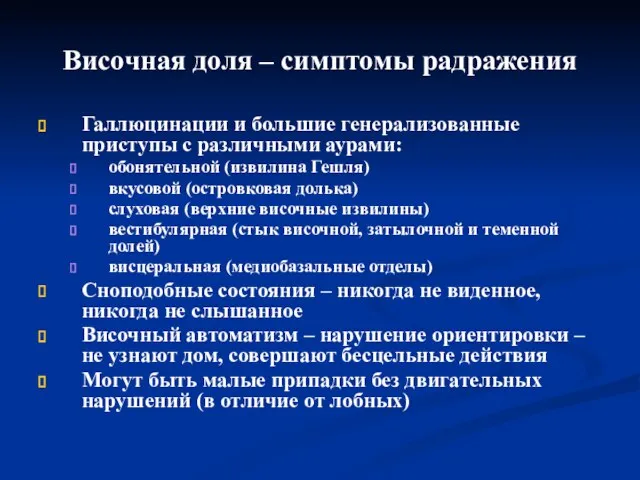 Височная доля – симптомы радражения

Галлюцинации и большие генерализованные приступы с различными аурами:
обонятельной (извилина Гешля)
вкусовой (островковая долька)
слуховая (верхние височные извилины)
вестибулярная (стык височной, затылочной и теменной долей)
висцеральная (медиобазальные отделы)
Сноподобные состояния – никогда не виденное, никогда не слышанное
Височный автоматизм – нарушение ориентировки – не узнают дом, совершают бесцельные действия
Могут быть малые припадки без двигательных нарушений (в отличие от лобных)